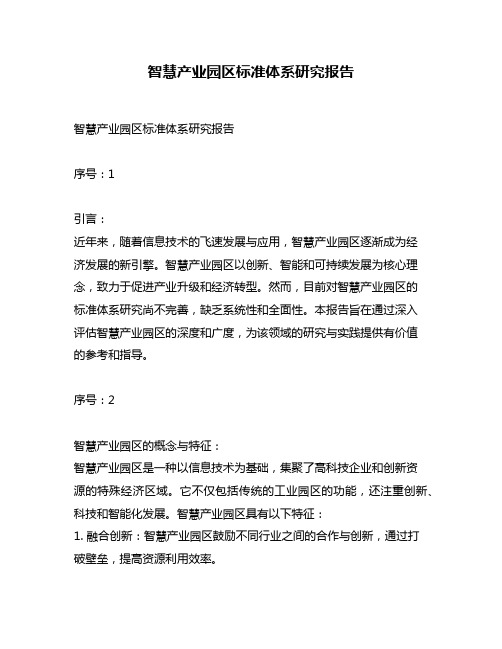 智慧产业园区标准体系研究报告

智慧产业园区标准体系研究报告

序号：1

引言：
近年来，随着信息技术的飞速发展与应用，智慧产业园区逐渐成为经济发展的新引擎。智慧产业园区以创新、智能和可持续发展为核心理念，致力于促进产业升级和经济转型。然而，目前对智慧产业园区的标准体系研究尚不完善，缺乏系统性和全面性。本报告旨在通过深入评估智慧产业园区的深度和广度，为该领域的研究与实践提供有价值的参考和指导。

序号：2

智慧产业园区的概念与特征：
智慧产业园区是一种以信息技术为基础，集聚了高科技企业和创新资源的特殊经济区域。它不仅包括传统的工业园区的功能，还注重创新、科技和智能化发展。智慧产业园区具有以下特征：
1. 融合创新：智慧产业园区鼓励不同行业之间的合作与创新，通过打破壁垒，提高资源利用效率。